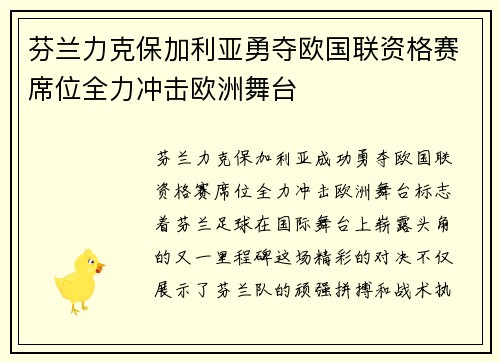 芬兰力克保加利亚勇夺欧国联资格赛席位全力冲击欧洲舞台

芬兰力克保加利亚成功勇夺欧国联资格赛席位全力冲击欧洲舞台标志着芬兰足球在国际舞台上崭露头角的又一里程碑这场精彩的对决不仅展示了芬兰队的顽强拼搏和战术执